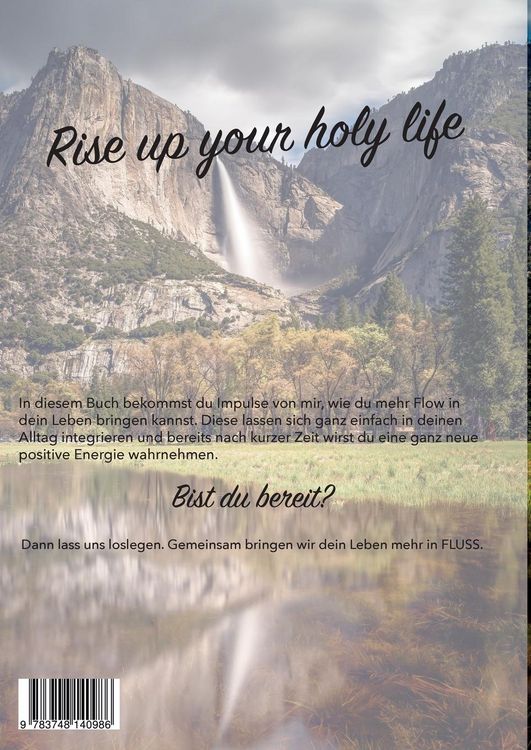 Rise up your holy life

In diesem Buch bekommst du Impulse von mir, wie du mehr Flow in dein Leben bringen kannst. Diese lassen sich ganz einfach in deinen Alltag integrieren und bereits nach kurzer Zeit wirst du eine ganz neue positive Energie wahrnehmen.

Bist du bereit?

Dann lass uns loslegen. Gemeinsam bringen wir dein Leben mehr in FLUSS.

9 783748 140986